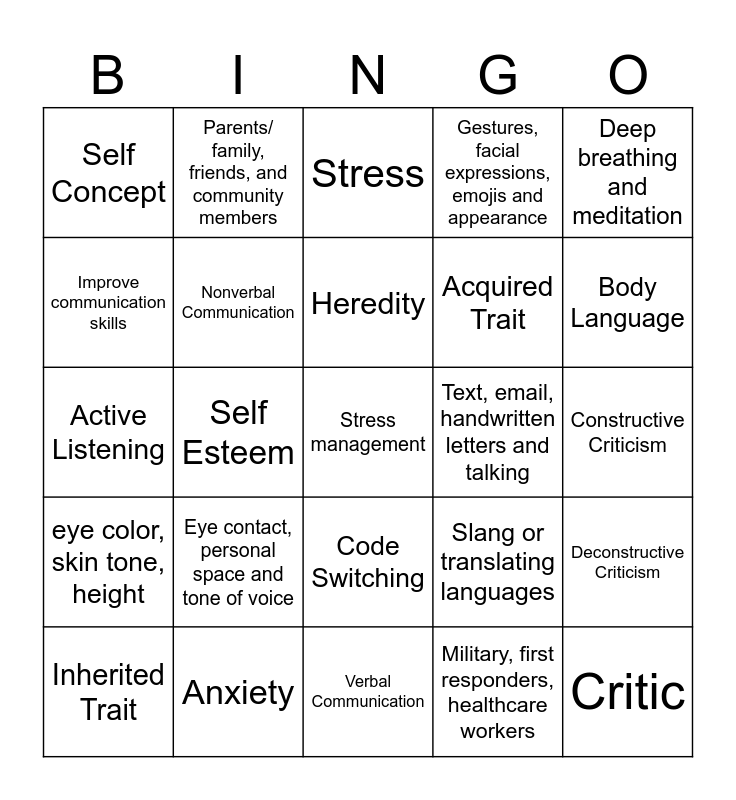 | B | I | N | G | O |
|---|---|---|---|---|
| Self Concept | Parents/ family, friends, and community members | Stress | Gestures, facial expressions, emojis and appearance | Deep breathing and meditation |
| Improve communication skills | Nonverbal Communication | Heredity | Acquired Trait | Body Language |
| Active Listening | Self Esteem | Stress management | Text, email, handwritten letters and talking | Constructive Criticism |
| eye color, skin tone, height | Eye contact, personal space and tone of voice | Code Switching | Slang or translating languages | Deconstructive Criticism |
| Inherited Trait | Anxiety | Verbal Communication | Military, first responders, healthcare workers | Critic |